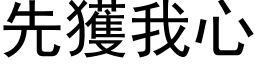 先獲我心